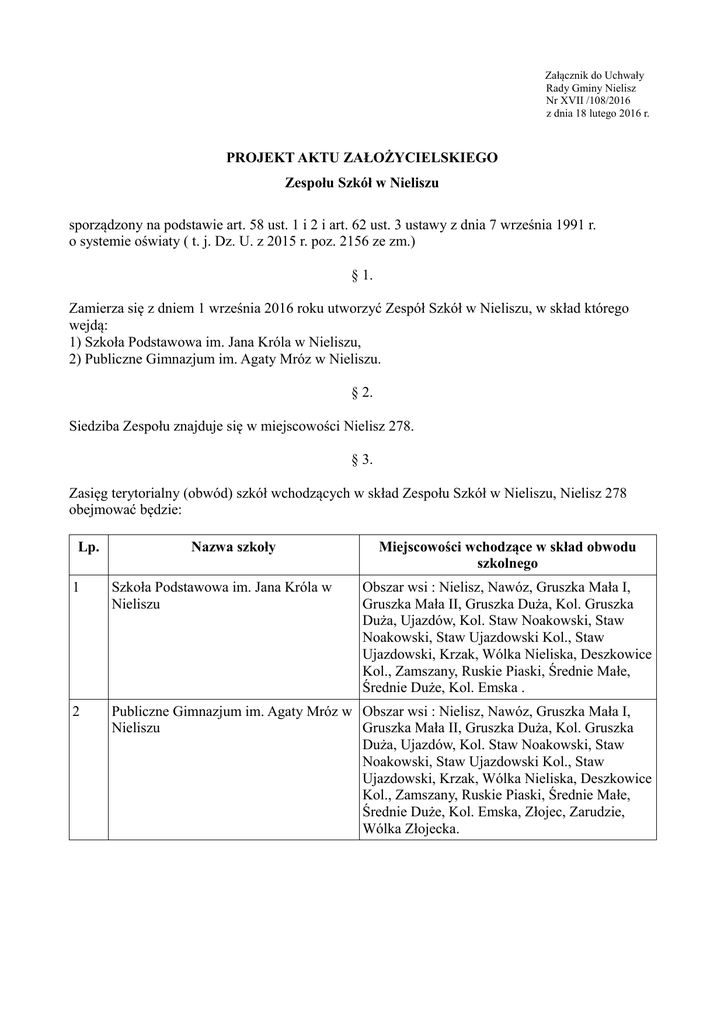 Załącznik do Uchwały
Rady Gminy Nielisz
Nr XVII /108/2016
z dnia 18 lutego 2016 r.

PROJEKT AKTU ZAŁOŻYCIELSKIEGO
Zespołu Szkół w Nieliszu

sporządzony na podstawie art. 58 ust. 1 i 2 i art. 62 ust. 3 ustawy z dnia 7 września 1991 r. o systemie oświaty ( t. j. Dz. U. z 2015 r. poz. 2156 ze zm.)

§ 1.

Zamierza się z dniem 1 września 2016 roku utworzyć Zespół Szkół w Nieliszu, w skład którego wejdą:
1) Szkoła Podstawowa im. Jana Króla w Nieliszu,
2) Publiczne Gimnazjum im. Agaty Mróz w Nieliszu.

§ 2.

Siedziba Zespołu znajduje się w miejscowości Nielisz 278.

§ 3.

Zasięg terytorialny (obwód) szkół wchodzących w skład Zespołu Szkół w Nieliszu, Nielisz 278 obejmować będzie:

| Lp. | Nazwa szkoły | Miejscowości wchodzące w skład obwodu szkolnego |
|---|---|---|
| 1 | Szkoła Podstawowa im. Jana Króla w Nieliszu | Obszar wsi : Nielisz, Nawóz, Gruszka Mała I, Gruszka Mała II, Gruszka Duża, Kol. Gruszka Duża, Ujazdów, Kol. Staw Noakowski, Staw Noakowski, Staw Ujazdowski Kol., Staw Ujazdowski, Krzak, Wólka Nieliska, Deszkowice Kol., Zamszany, Ruskie Piaski, Średnie Małe, Średnie Duże, Kol. Emska . |
| 2 | Publiczne Gimnazjum im. Agaty Mróz w Nieliszu | Obszar wsi : Nielisz, Nawóz, Gruszka Mała I, Gruszka Mała II, Gruszka Duża, Kol. Gruszka Duża, Ujazdów, Kol. Staw Noakowski, Staw Noakowski, Staw Ujazdowski Kol., Staw Ujazdowski, Krzak, Wólka Nieliska, Deszkowice Kol., Zamszany, Ruskie Piaski, Średnie Małe, Średnie Duże, Kol. Emska, Złojec, Zarudzie, Wólka Złojecka. |